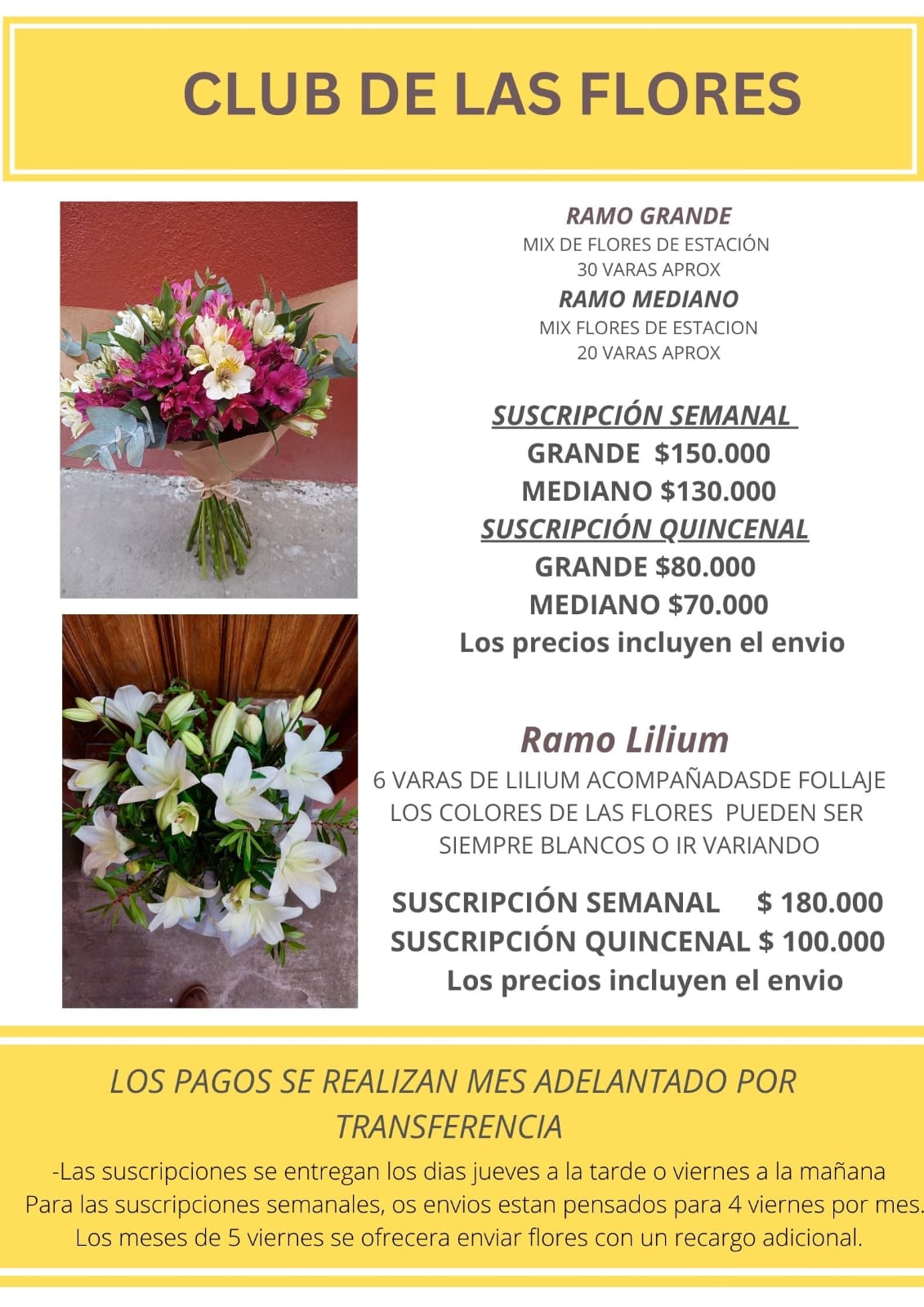 CLUB DE LAS FLORES

RAMO GRANDE
MIX DE FLORES DE ESTACIÓN
30 VARAS APROX
RAMO MEDIANO
MIX FLORES DE ESTACION
20 VARAS APROX

SUSCRIPCIÓN SEMANAL
GRANDE $150.000
MEDIANO $130.000
SUSCRIPCIÓN QUINCENAL
GRANDE $80.000
MEDIANO $70.000
Los precios incluyen el envio

Ramo Lilium
6 VARAS DE LILIUM ACOMPAÑADASDE FOLLAJE
LOS COLORES DE LAS FLORES PUEDEN SER SIEMPRE BLANCOS O IR VARIANDO

SUSCRIPCIÓN SEMANAL $ 180.000
SUSCRIPCIÓN QUINCENAL $ 100.000
Los precios incluyen el envio

LOS PAGOS SE REALIZAN MES ADELANTADO POR TRANSFERENCIA
-Las suscripciones se entregan los dias jueves a la tarde o viernes a la mañana
Para las suscripciones semanales, os envios estan pensados para 4 viernes por mes.
Los meses de 5 viernes se ofrecera enviar flores con un recargo adicional.